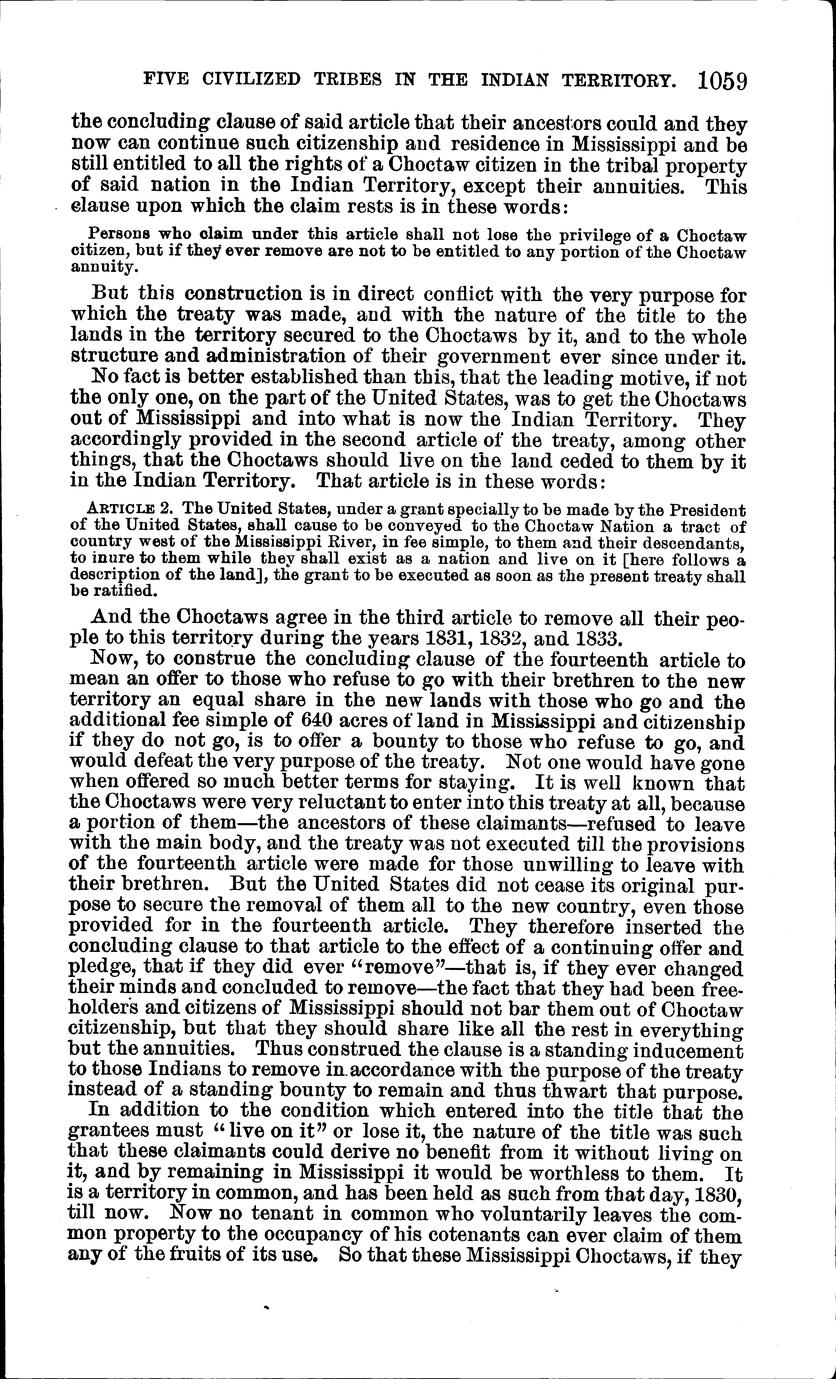 FIVE CIVILIZED TRIBES IN THE INDIAN TERRITORY. 1059

the concluding clause of said article that their ancestors could and they now can continue such citizenship and residence in Mississippi and be still entitled to all the rights of a Choctaw citizen in the tribal property of said nation in the Indian Territory, except their annuities. This clause upon which the claim rests is in these words:

Persons who claim under this article shall not lose the privilege of a Choctaw citizen, but if they ever remove are not to be entitled to any portion of the Choctaw annuity.

But this construction is in direct conflict with the very purpose for which the treaty was made, and with the nature of the title to the lands in the territory secured to the Choctaws by it, and to the whole structure and administration of their government ever since under it.

No fact is better established than this, that the leading motive, if not the only one, on the part of the United States, was to get the Choctaws out of Mississippi and into what is now the Indian Territory. They accordingly provided in the second article of the treaty, among other things, that the Choctaws should live on the land ceded to them by it in the Indian Territory. That article is in these words:

ARTICLE 2. The United States, under a grant specially to be made by the President of the United States, shall cause to be conveyed to the Choctaw Nation a tract of country west of the Mississippi River, in fee simple, to them and their descendants, to inure to them while they shall exist as a nation and live on it [here follows a description of the land], the grant to be executed as soon as the present treaty shall be ratified.

And the Choctaws agree in the third article to remove all their people to this territory during the years 1831, 1832, and 1833.

Now, to construe the concluding clause of the fourteenth article to mean an offer to those who refuse to go with their brethren to the new territory an equal share in the new lands with those who go and the additional fee simple of 640 acres of land in Mississippi and citizenship if they do not go, is to offer a bounty to those who refuse to go, and would defeat the very purpose of the treaty. Not one would have gone when offered so much better terms for staying. It is well known that the Choctaws were very reluctant to enter into this treaty at all, because a portion of them—the ancestors of these claimants—refused to leave with the main body, and the treaty was not executed till the provisions of the fourteenth article were made for those unwilling to leave with their brethren. But the United States did not cease its original purpose to secure the removal of them all to the new country, even those provided for in the fourteenth article. They therefore inserted the concluding clause to that article to the effect of a continuing offer and pledge, that if they did ever "remove"—that is, if they ever changed their minds and concluded to remove—the fact that they had been freeholders and citizens of Mississippi should not bar them out of Choctaw citizenship, but that they should share like all the rest in everything but the annuities. Thus construed the clause is a standing inducement to those Indians to remove in accordance with the purpose of the treaty instead of a standing bounty to remain and thus thwart that purpose.

In addition to the condition which entered into the title that the grantees must "live on it" or lose it, the nature of the title was such that these claimants could derive no benefit from it without living on it, and by remaining in Mississippi it would be worthless to them. It is a territory in common, and has been held as such from that day, 1830, till now. Now no tenant in common who voluntarily leaves the common property to the occupancy of his cotenants can ever claim of them any of the fruits of its use. So that these Mississippi Choctaws, if they